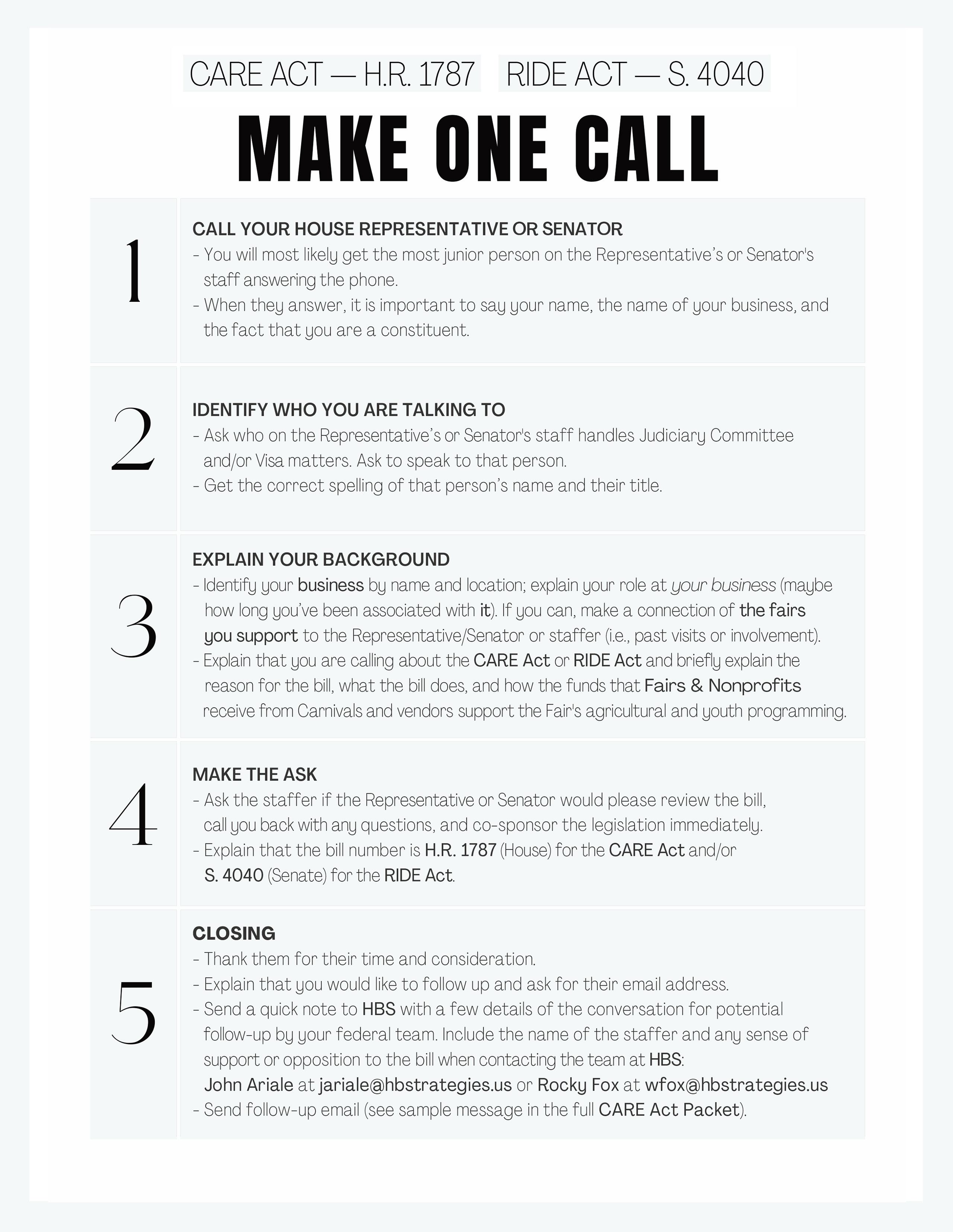 CARE ACT — H.R. 1787 RIDE ACT — S. 4040

MAKE ONE CALL

1

CALL YOUR HOUSE REPRESENTATIVE OR SENATOR
- You will most likely get the most junior person on the Representative's or Senator's staff answering the phone.
- When they answer, it is important to say your name, the name of your business, and the fact that you are a constituent.

2

IDENTIFY WHO YOU ARE TALKING TO
- Ask who on the Representative's or Senator's staff handles Judiciary Committee and/or Visa matters. Ask to speak to that person.
- Get the correct spelling of that person's name and their title.

3

EXPLAIN YOUR BACKGROUND
- Identify your business by name and location; explain your role at your business (maybe how long you've been associated with it). If you can, make a connection of the fairs you support to the Representative/Senator or staffer (i.e., past visits or involvement).
- Explain that you are calling about the CARE Act or RIDE Act and briefly explain the reason for the bill, what the bill does, and how the funds that Fairs & Nonprofits receive from Carnivals and vendors support the Fair's agricultural and youth programming.

4

MAKE THE ASK
- Ask the staffer if the Representative or Senator would please review the bill, call you back with any questions, and co-sponsor the legislation immediately.
- Explain that the bill number is H.R. 1787 (House) for the CARE Act and/or S. 4040 (Senate) for the RIDE Act.

5

CLOSING
- Thank them for their time and consideration.
- Explain that you would like to follow up and ask for their email address.
- Send a quick note to HBS with a few details of the conversation for potential follow-up by your federal team. Include the name of the staffer and any sense of support or opposition to the bill when contacting the team at HBS:
John Ariale at jariale@hbstrategies.us or Rocky Fox at wfox@hbstrategies.us
- Send follow-up email (see sample message in the full CARE Act Packet).